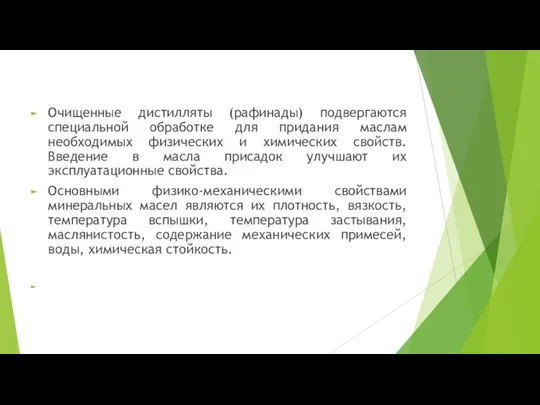 Очищенные дистилляты (рафинады) подвергаются специальной обработке для придания маслам необходимых физических и химических свойств. Введение в масла присадок улучшают их эксплуатационные свойства.

Основными физико-механическими свойствами минеральных масел являются их плотность, вязкость, температура вспышки, температура застывания, маслянистость, содержание механических примесей, воды, химическая стойкость.